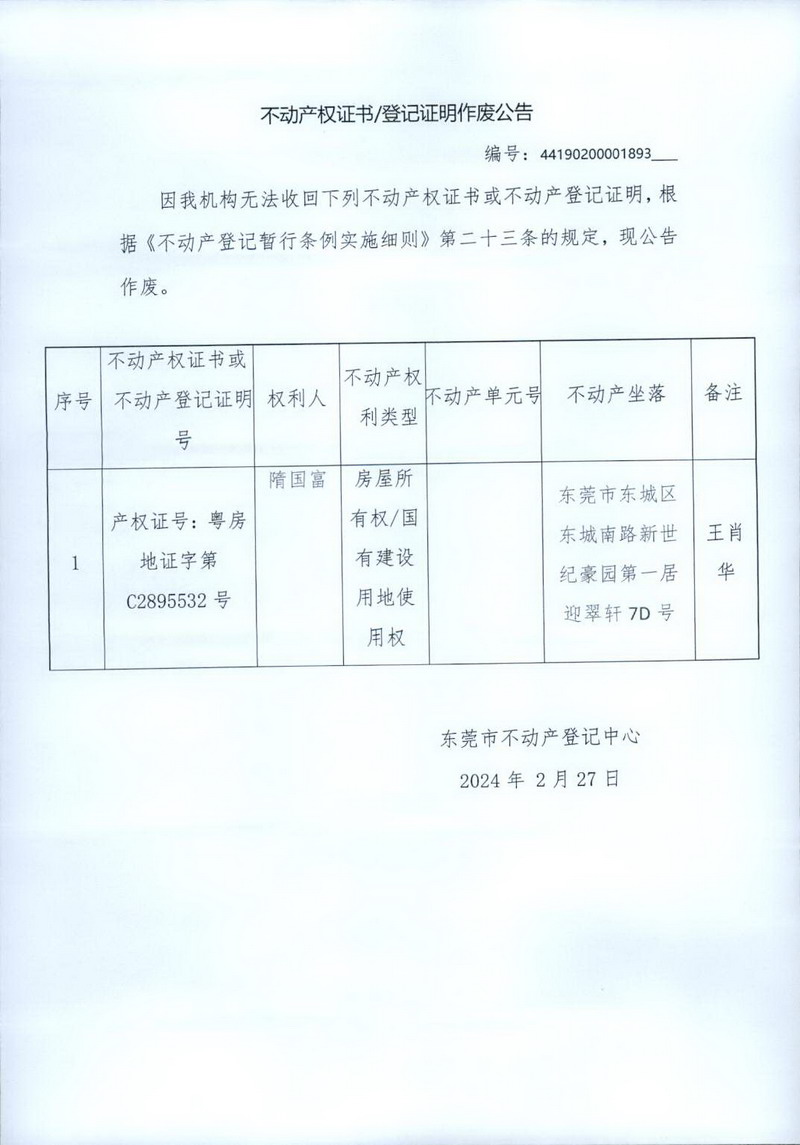 不动产权证书/登记证明作废公告

编号：44190200001893

因我机构无法收回下列不动产权证书或不动产登记证明，根据《不动产登记暂行条例实施细则》第二十三条的规定，现公告作废。

| 序号 | 不动产权证书或不动产登记证明号 | 权利人 | 不动产权利类型 | 不动产单元号 | 不动产坐落 | 备注 |
|---|---|---|---|---|---|---|
| 1 | 产权证号：粤房地证字第C2895532号 | 隋国富 | 房屋所有权/国有建设用地使用权 |  | 东莞市东城区东城南路新世纪豪园第一居迎翠轩7D号 | 王肖华 |

东莞市不动产登记中心

2024年 2月27日